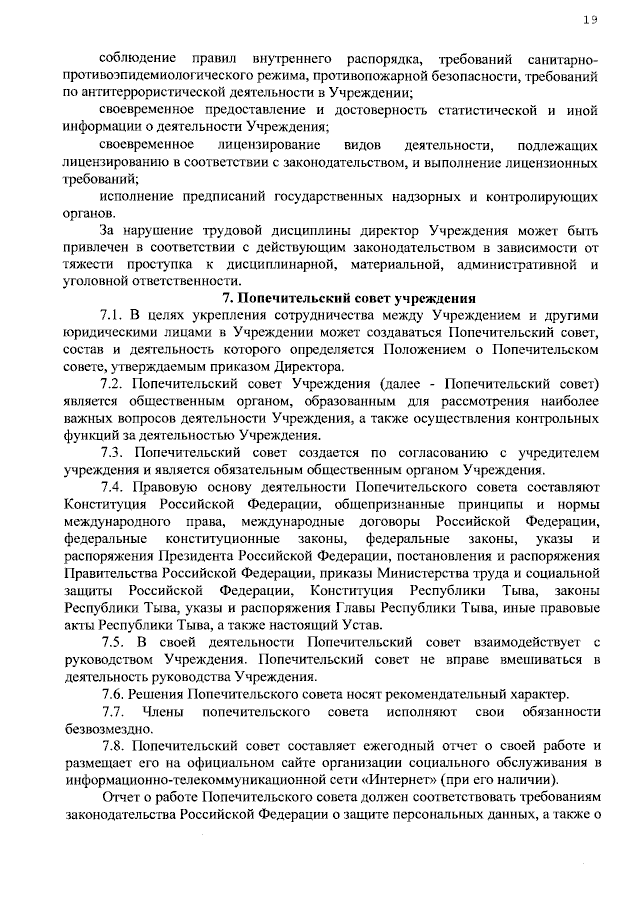 19

соблюдение правил внутреннего распорядка, требований санитарно-противоэпидемиологического режима, противопожарной безопасности, требований по антитеррористической деятельности в Учреждении;

своевременное предоставление и достоверность статистической и иной информации о деятельности Учреждения;

своевременное лицензирование видов деятельности, подлежащих лицензированию в соответствии с законодательством, и выполнение лицензионных требований;

исполнение предписаний государственных надзорных и контролирующих органов.

За нарушение трудовой дисциплины директор Учреждения может быть привлечен в соответствии с действующим законодательством в зависимости от тяжести проступка к дисциплинарной, материальной, административной и уголовной ответственности.

7. Попечительский совет учреждения

7.1. В целях укрепления сотрудничества между Учреждением и другими юридическими лицами в Учреждении может создаваться Попечительский совет, состав и деятельность которого определяется Положением о Попечительском совете, утверждаемым приказом Директора.

7.2. Попечительский совет Учреждения (далее - Попечительский совет) является общественным органом, образованным для рассмотрения наиболее важных вопросов деятельности Учреждения, а также осуществления контрольных функций за деятельностью Учреждения.

7.3. Попечительский совет создается по согласованию с учредителем учреждения и является обязательным общественным органом Учреждения.

7.4. Правовую основу деятельности Попечительского совета составляют Конституция Российской Федерации, общепризнанные принципы и нормы международного права, международные договоры Российской Федерации, федеральные конституционные законы, федеральные законы, указы и распоряжения Президента Российской Федерации, постановления и распоряжения Правительства Российской Федерации, приказы Министерства труда и социальной защиты Российской Федерации, Конституция Республики Тыва, законы Республики Тыва, указы и распоряжения Главы Республики Тыва, иные правовые акты Республики Тыва, а также настоящий Устав.

7.5. В своей деятельности Попечительский совет взаимодействует с руководством Учреждения. Попечительский совет не вправе вмешиваться в деятельность руководства Учреждения.

7.6. Решения Попечительского совета носят рекомендательный характер.

7.7. Члены попечительского совета исполняют свои обязанности безвозмездно.

7.8. Попечительский совет составляет ежегодный отчет о своей работе и размещает его на официальном сайте организации социального обслуживания в информационно-телекоммуникационной сети «Интернет» (при его наличии).

Отчет о работе Попечительского совета должен соответствовать требованиям законодательства Российской Федерации о защите персональных данных, а также о